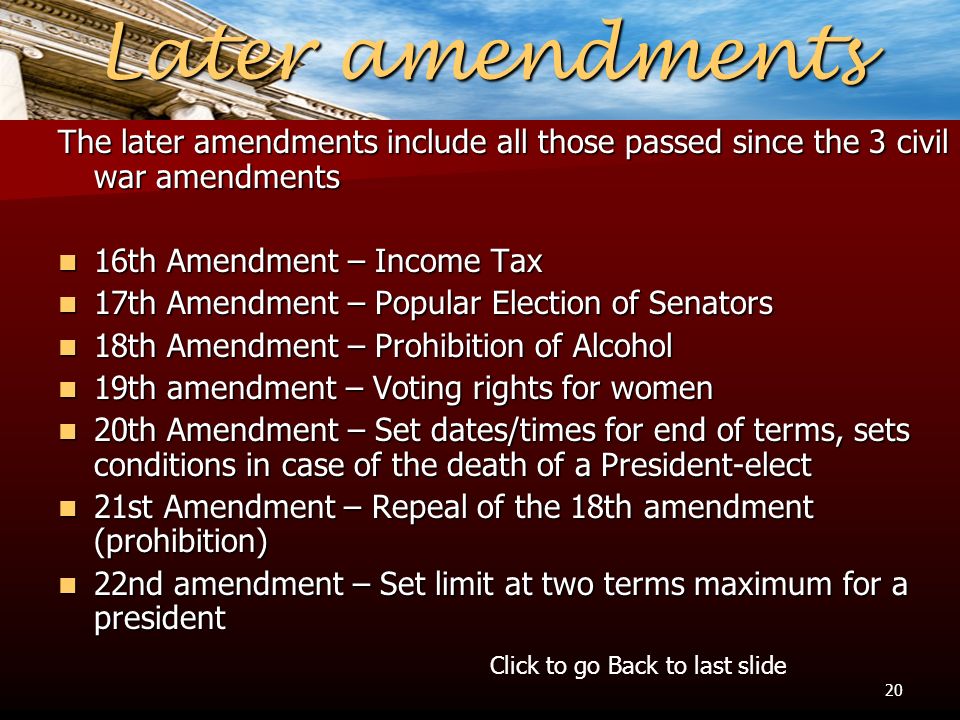 Later amendments

The later amendments include all those passed since the 3 civil war amendments

- 16th Amendment – Income Tax
- 17th Amendment – Popular Election of Senators
- 18th Amendment – Prohibition of Alcohol
- 19th amendment – Voting rights for women
- 20th Amendment – Set dates/times for end of terms, sets conditions in case of the death of a President-elect
- 21st Amendment – Repeal of the 18th amendment (prohibition)
- 22nd amendment – Set limit at two terms maximum for a president

Click to go Back to last slide

20